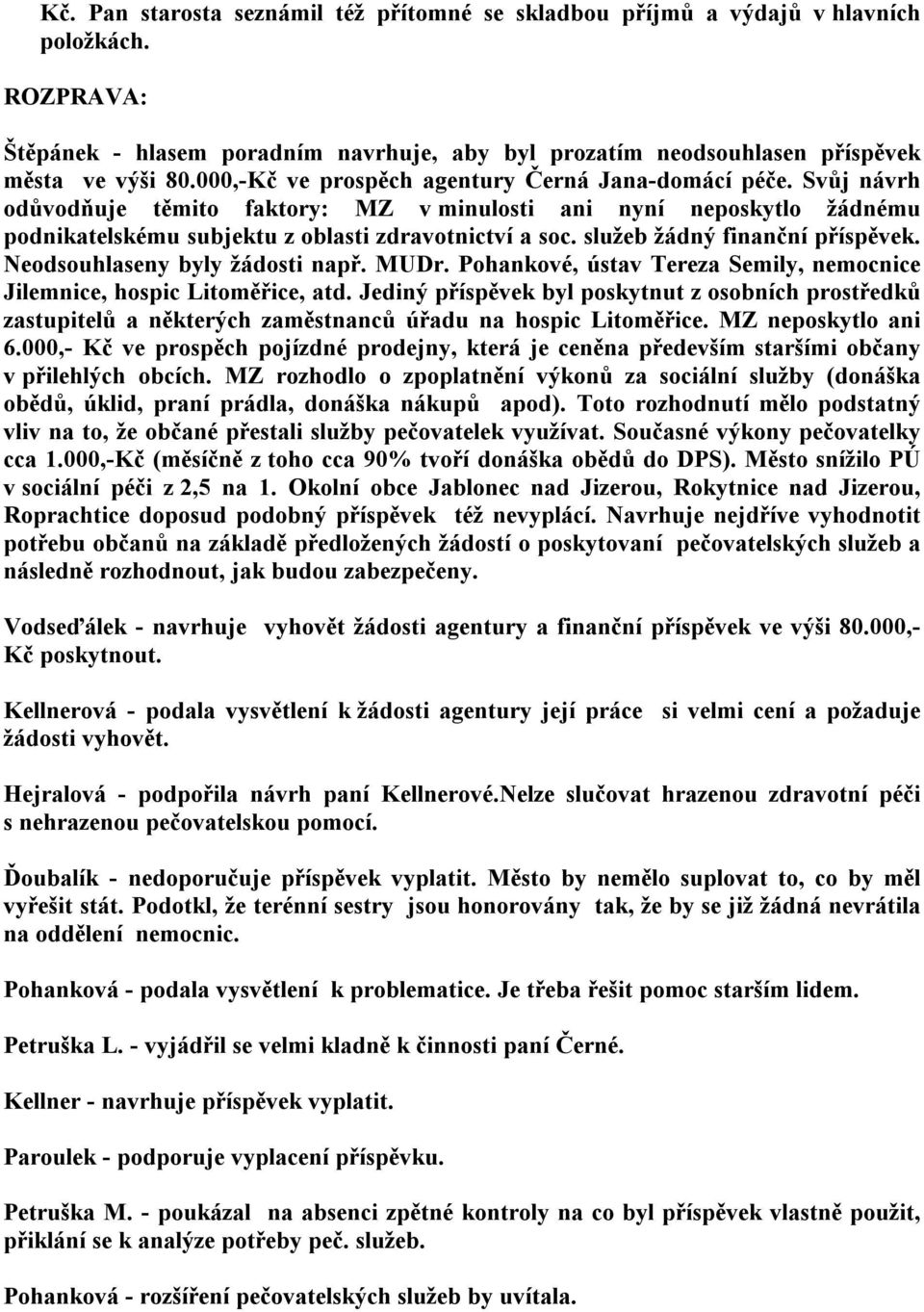 Kč. Pan starosta seznámil též přítomné se skladbou příjmů a výdajů v hlavních položkách.

ROZPRAVA:

Štěpánek - hlasem poradním navrhuje, aby byl prozatím neodsouhlasen příspěvek města ve výši 80.000,-Kč ve prospěch agentury Černá Jana-domácí péče. Svůj návrh odůvodňuje těmito faktory: MZ v minulosti ani nyní neposkytlo žádnému podnikatelskému subjektu z oblasti zdravotnictví a soc. služeb žádný finanční příspěvek. Neodsouhlaseny byly žádosti např. MUDr. Pohankové, ústav Tereza Semily, nemocnice Jilemnice, hospic Litoměřice, atd. Jediný příspěvek byl poskytnut z osobních prostředků zastupitelů a některých zaměstnanců úřadu na hospic Litoměřice. MZ neposkytlo ani 6.000,- Kč ve prospěch pojízdné prodejny, která je ceněna především staršími občany v přilehlých obcích. MZ rozhodlo o zpoplatnění výkonů za sociální služby (donáška obědů, úklid, praní prádla, donáška nákupů apod). Toto rozhodnutí mělo podstatný vliv na to, že občané přestali služby pečovatelek využívat. Současné výkony pečovatelky cca 1.000,-Kč (měsíčně z toho cca 90% tvoří donáška obědů do DPS). Město snížilo PÚ v sociální péči z 2,5 na 1. Okolní obce Jablonec nad Jizerou, Rokytnice nad Jizerou, Roprachtice doposud podobný příspěvek též nevyplácí. Navrhuje nejdříve vyhodnotit potřebu občanů na základě předložených žádostí o poskytovaní pečovatelských služeb a následně rozhodnout, jak budou zabezpečeny.

Vodseďálek - navrhuje vyhovět žádosti agentury a finanční příspěvek ve výši 80.000,- Kč poskytnout.

Kellnerová - podala vysvětlení k žádosti agentury její práce si velmi cení a požaduje žádosti vyhovět.

Hejralová - podpořila návrh paní Kellnerové.Nelze slučovat hrazenou zdravotní péči s nehrazenou pečovatelskou pomocí.

Ďoubalík - nedoporučuje příspěvek vyplatit. Město by nemělo suplovat to, co by měl vyřešit stát. Podotkl, že terénní sestry jsou honorovány tak, že by se již žádná nevrátila na oddělení nemocnic.

Pohanková - podala vysvětlení k problematice. Je třeba řešit pomoc starším lidem.

Petruška L. - vyjádřil se velmi kladně k činnosti paní Černé.

Kellner - navrhuje příspěvek vyplatit.

Paroulek - podporuje vyplacení příspěvku.

Petruška M. - poukázal na absenci zpětné kontroly na co byl příspěvek vlastně použit, přiklání se k analýze potřeby peč. služeb.

Pohanková - rozšíření pečovatelských služeb by uvítala.